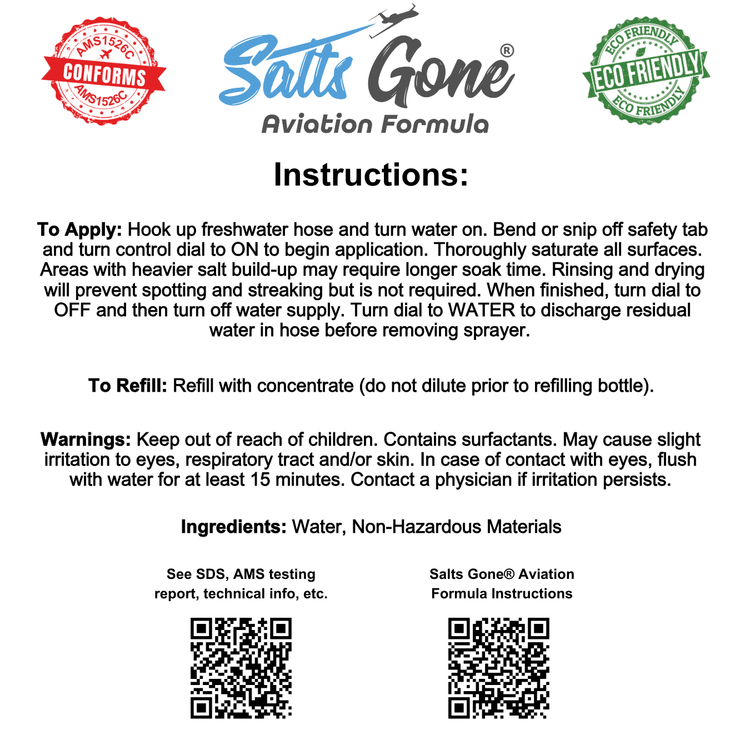 AMS1526C
CONFORMS
AMS1526C

Salts Gone®
Aviation Formula

ECO FRIENDLY
ECO FRIENDLY
ECO FRIENDLY

Instructions:

To Apply: Hook up freshwater hose and turn water on. Bend or snip off safety tab and turn control dial to ON to begin application. Thoroughly saturate all surfaces. Areas with heavier salt build-up may require longer soak time. Rinsing and drying will prevent spotting and streaking but is not required. When finished, turn dial to OFF and then turn off water supply. Turn dial to WATER to discharge residual water in hose before removing sprayer.

To Refill: Refill with concentrate (do not dilute prior to refilling bottle).

Warnings: Keep out of reach of children. Contains surfactants. May cause slight irritation to eyes, respiratory tract and/or skin. In case of contact with eyes, flush with water for at least 15 minutes. Contact a physician if irritation persists.

Ingredients: Water, Non-Hazardous Materials

See SDS, AMS testing report, technical info, etc.

Salts Gone® Aviation Formula Instructions